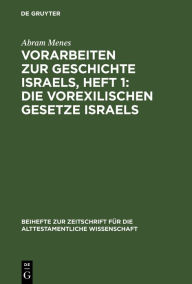 DE GRUYTER

Abram Menes

VORARBEITEN ZUR GESCHICHTE ISRAELS, HEFT 1: DIE VOREXILISCHEN GESETZE ISRAELS

BEIHEFTE ZUR ZEITSCHRIFT FÜR DIE ALTTESTAMENTLICHE WISSENSCHAFT

DE G